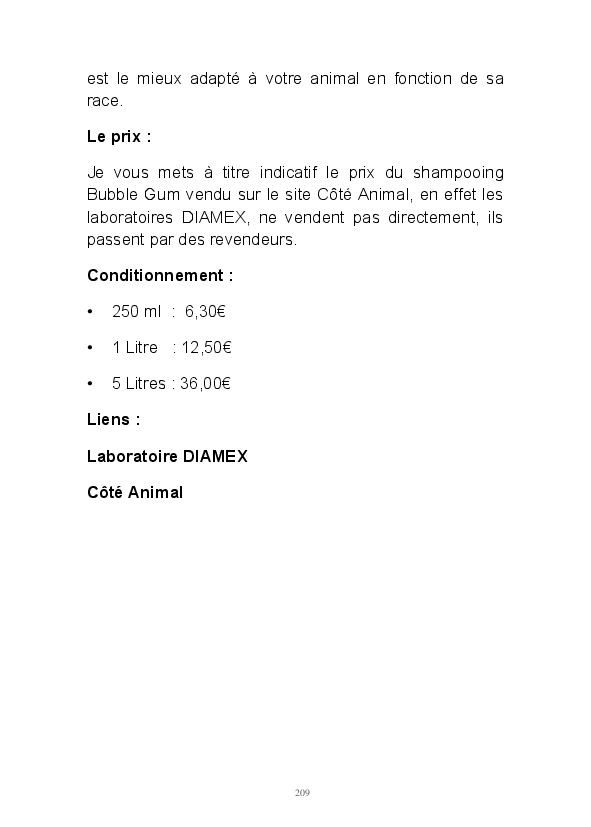 est le mieux adapté à votre animal en fonction de sa race.

Le prix :

Je vous mets à titre indicatif le prix du shampooing Bubble Gum vendu sur le site Côté Animal, en effet les laboratoires DIAMEX, ne vendent pas directement, ils passent par des revendeurs.

Conditionnement :

• 250 ml : 6,30€

• 1 Litre : 12,50€

• 5 Litres : 36,00€

Liens :

Laboratoire DIAMEX

Côté Animal

209